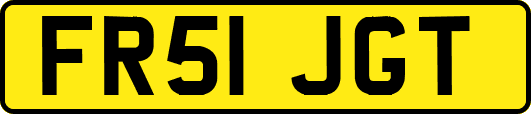 FR51 JGT